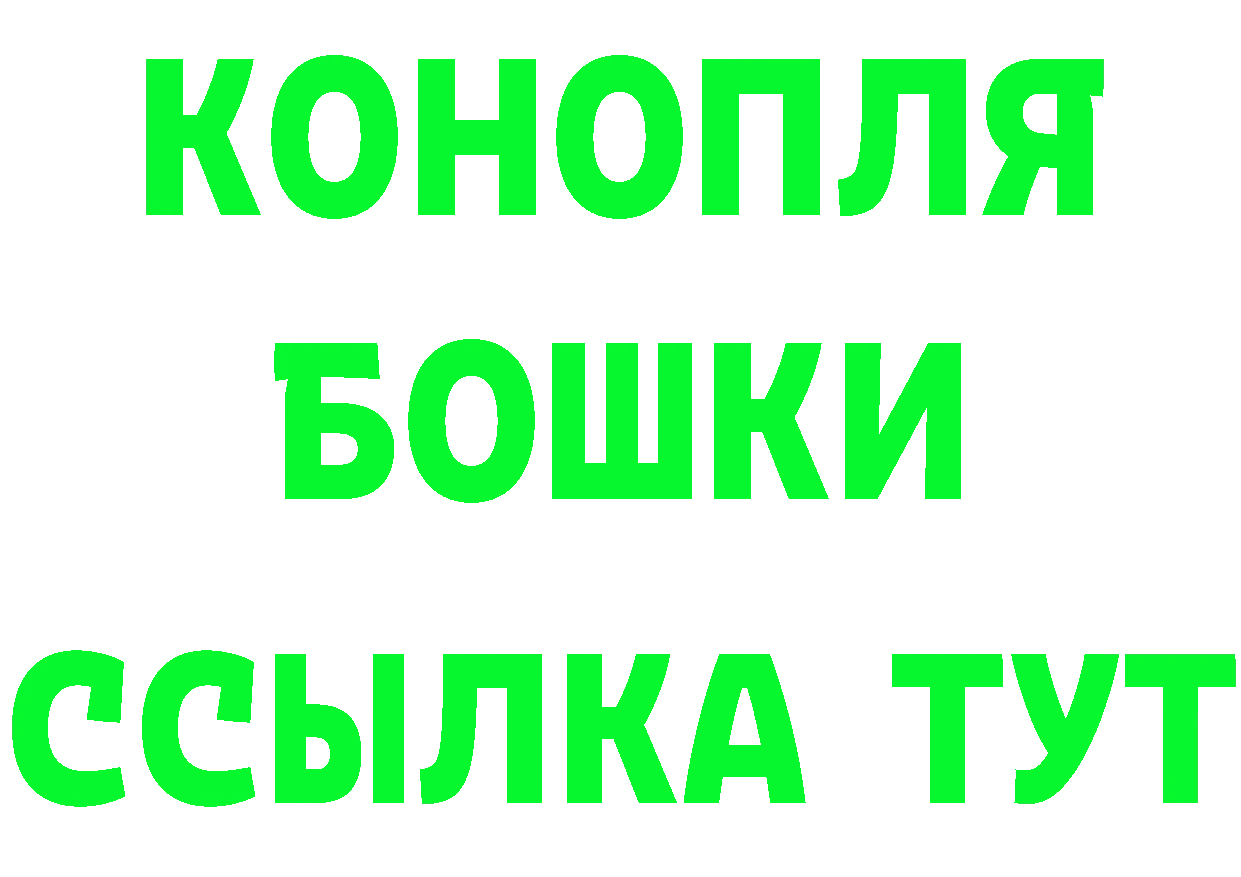 КОНОПЛЯ
БОШКИ
ССЫЛКА ТУТ